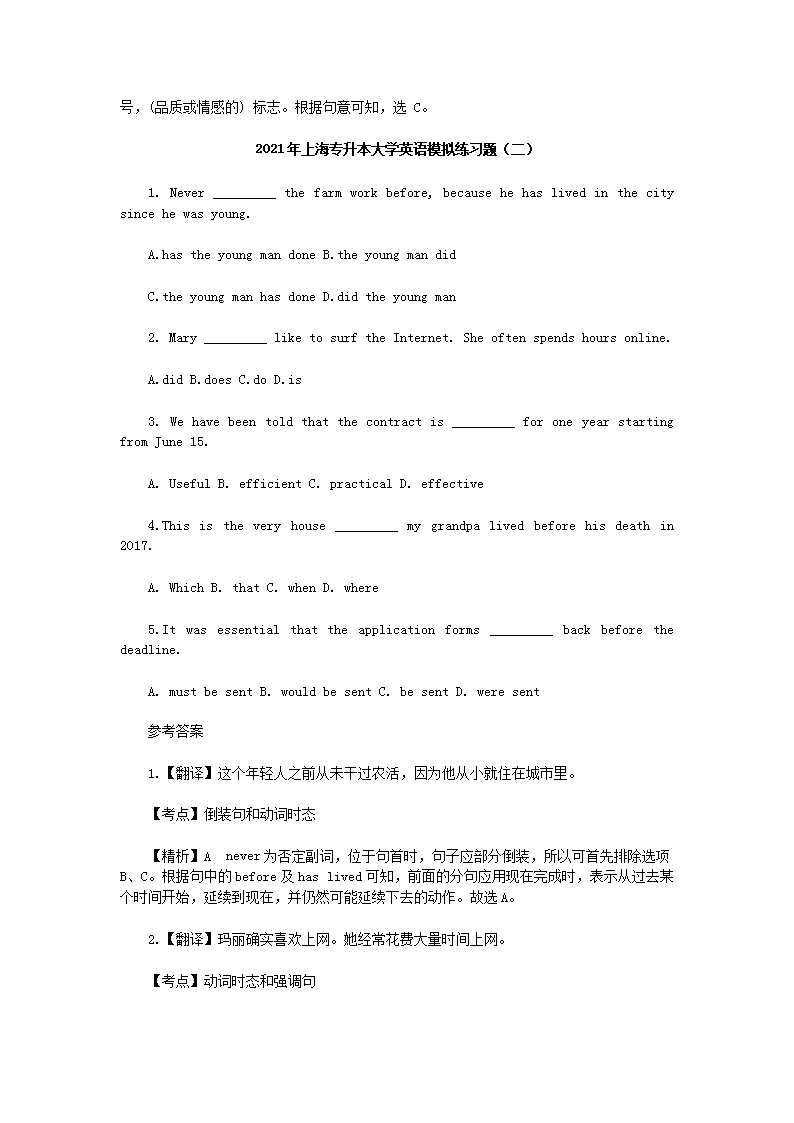 号，(品质或情感的) 标志。根据句意可知，选 C。

2021年上海专升本大学英语模拟练习题（二）

1. Never _________ the farm work before, because he has lived in the city since he was young.

A.has the young man done B.the young man did

C.the young man has done D.did the young man

2. Mary _________ like to surf the Internet. She often spends hours online.

A.did B.does C.do D.is

3. We have been told that the contract is _________ for one year starting from June 15.

A. Useful B. efficient C. practical D. effective

4.This is the very house _________ my grandpa lived before his death in 2017.

A. Which B. that C. when D. where

5.It was essential that the application forms _________ back before the deadline.

A. must be sent B. would be sent C. be sent D. were sent

参考答案

1.【翻译】这个年轻人之前从未干过农活，因为他从小就住在城市里。

【考点】倒装句和动词时态

【精析】A never为否定副词，位于句首时，句子应部分倒装，所以可首先排除选项B、C。根据句中的before及has lived可知，前面的分句应用现在完成时，表示从过去某个时间开始，延续到现在，并仍然可能延续下去的动作。故选A。

2.【翻译】玛丽确实喜欢上网。她经常花费大量时间上网。

【考点】动词时态和强调句